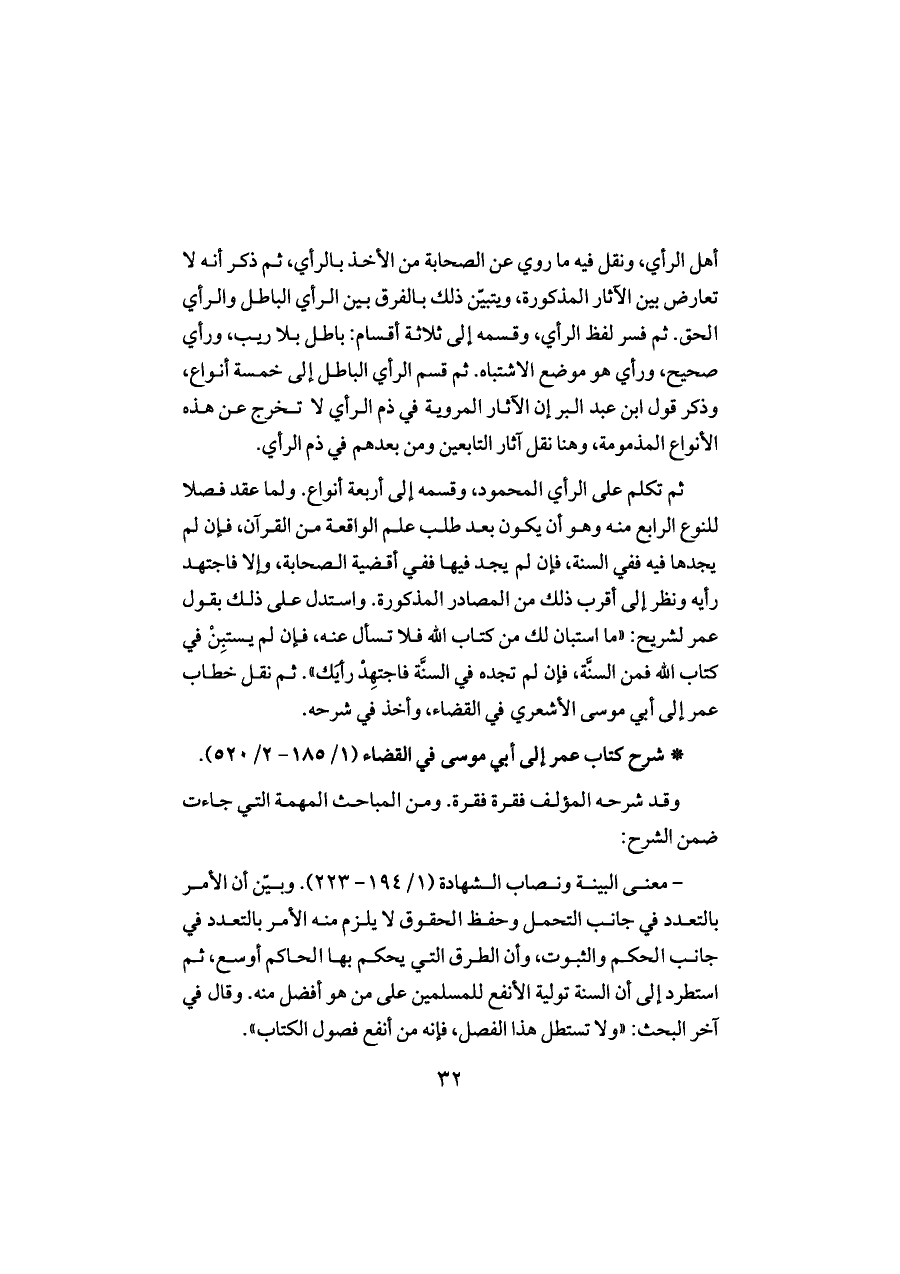 أهل الرأي، ونقل فيه ما روي عن الصحابة من الأخذ بالرأي، ثم ذكر أنه لا تعارض بين الآثار المذكورة، ويتبيّن ذلك بالفرق بين الرأي الباطل والرأي الحق. ثم فسر لفظ الرأي، وقسمه إلى ثلاثة أقسام: باطل بلا ريب، ورأي صحيح، ورأي هو موضع الاشتباه. ثم قسم الرأي الباطل إلى خمسة أنواع، وذكر قول ابن عبد البر إن الآثار المروية في ذم الرأي لا تخرج عن هذه الأنواع المذمومة، وهنا نقل آثار التابعين ومن بعدهم في ذم الرأي.

ثم تكلم على الرأي المحمود، وقسمه إلى أربعة أنواع. ولما عقد فصلا للنوع الرابع منه وهو أن يكون بعد طلب علم الواقعة من القرآن، فإن لم يجدها فيه ففي السنة، فإن لم يجد فيها ففي أقضية الصحابة، وإلا فاجتهد رأيه ونظر إلى أقرب ذلك من المصادر المذكورة. واستدل على ذلك بقول عمر لشريح: «ما استبان لك من كتاب الله فلا تسأل عنه، فإن لم يستبِنْ في كتاب الله فمن السنَّة، فإن لم تجده في السنَّة فاجتهِدْ رأيَك». ثم نقل خطاب عمر إلى أبي موسى الأشعري في القضاء، وأخذ في شرحه.

* شرح كتاب عمر إلى أبي موسى في القضاء (١/ ١٨٥ - ٢/ ٥٢٠).

وقد شرحه المؤلف فقرة فقرة. ومن المباحث المهمة التي جاءت ضمن الشرح:

- معنى البينة ونصاب الشهادة (١/ ١٩٤ - ٢٢٣). وبيّن أن الأمر بالتعدد في جانب التحمل وحفظ الحقوق لا يلزم منه الأمر بالتعدد في جانب الحكم والثبوت، وأن الطرق التي يحكم بها الحاكم أوسع، ثم استطرد إلى أن السنة تولية الأنفع للمسلمين على من هو أفضل منه. وقال في آخر البحث: «ولا تستطل هذا الفصل، فإنه من أنفع فصول الكتاب».

٣٢